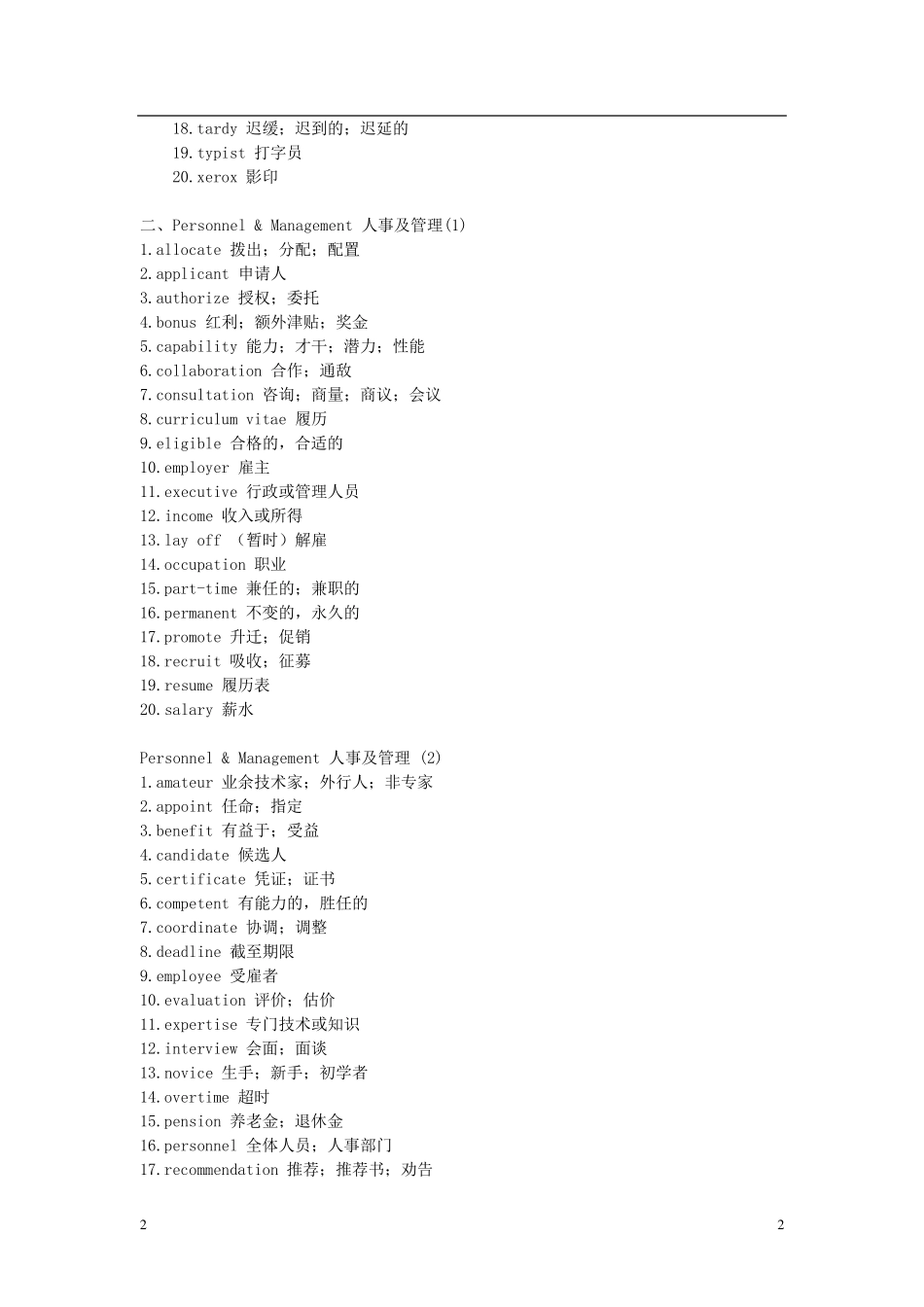 18.tardy 迟缓；迟到的；迟延的
19.typist 打字员
20.xerox 影印

二、Personnel & Management 人事及管理(1)
1.allocate 拨出；分配；配置
2.applicant 申请人
3.authorize 授权；委托
4.bonus 红利；额外津贴；奖金
5.capability 能力；才干；潜力；性能
6.collaboration 合作；通敌
7.consultation 咨询；商量；商议；会议
8.curriculum vitae 履历
9.eligible 合格的，合适的
10.employer 雇主
11.executive 行政或管理人员
12.income 收入或所得
13.lay off （暂时）解雇
14.occupation 职业
15.part-time 兼任的；兼职的
16.permanent 不变的，永久的
17.promote 升迁；促销
18.recruit 吸收；征募
19.resume 履历表
20.salary 薪水

Personnel & Management 人事及管理 (2)
1.amateur 业余技术家；外行人；非专家
2.appoint 任命；指定
3.benefit 有益于；受益
4.candidate 候选人
5.certificate 凭证；证书
6.competent 有能力的，胜任的
7.coordinate 协调；调整
8.deadline 截至期限
9.employee 受雇者
10.evaluation 评价；估价
11.expertise 专门技术或知识
12.interview 会面；面谈
13.novice 生手；新手；初学者
14.overtime 超时
15.pension 养老金；退休金
16.personnel 全体人员；人事部门
17.recommendation 推荐；推荐书；劝告

2

2